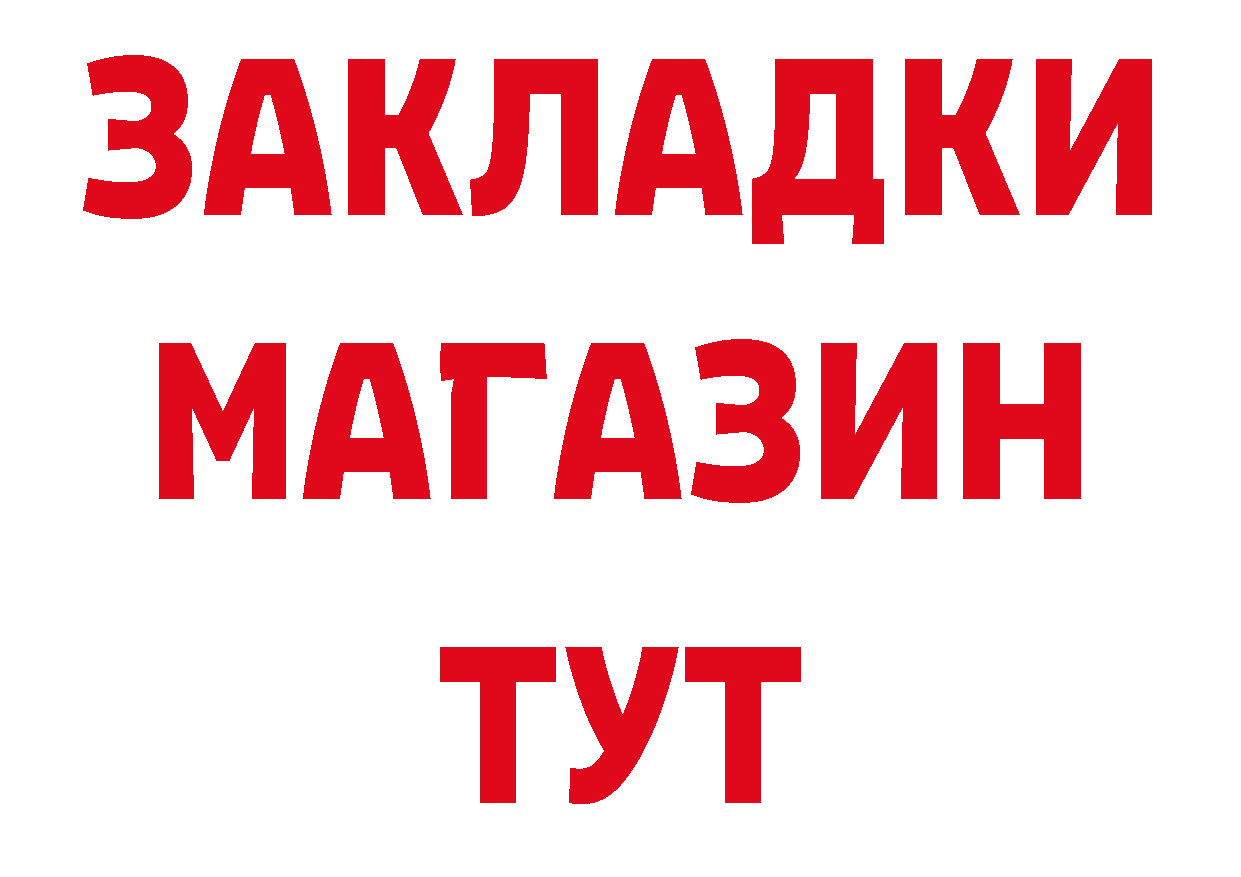 ЗАКЛАДКИ
МАГАЗИН
ТУТ